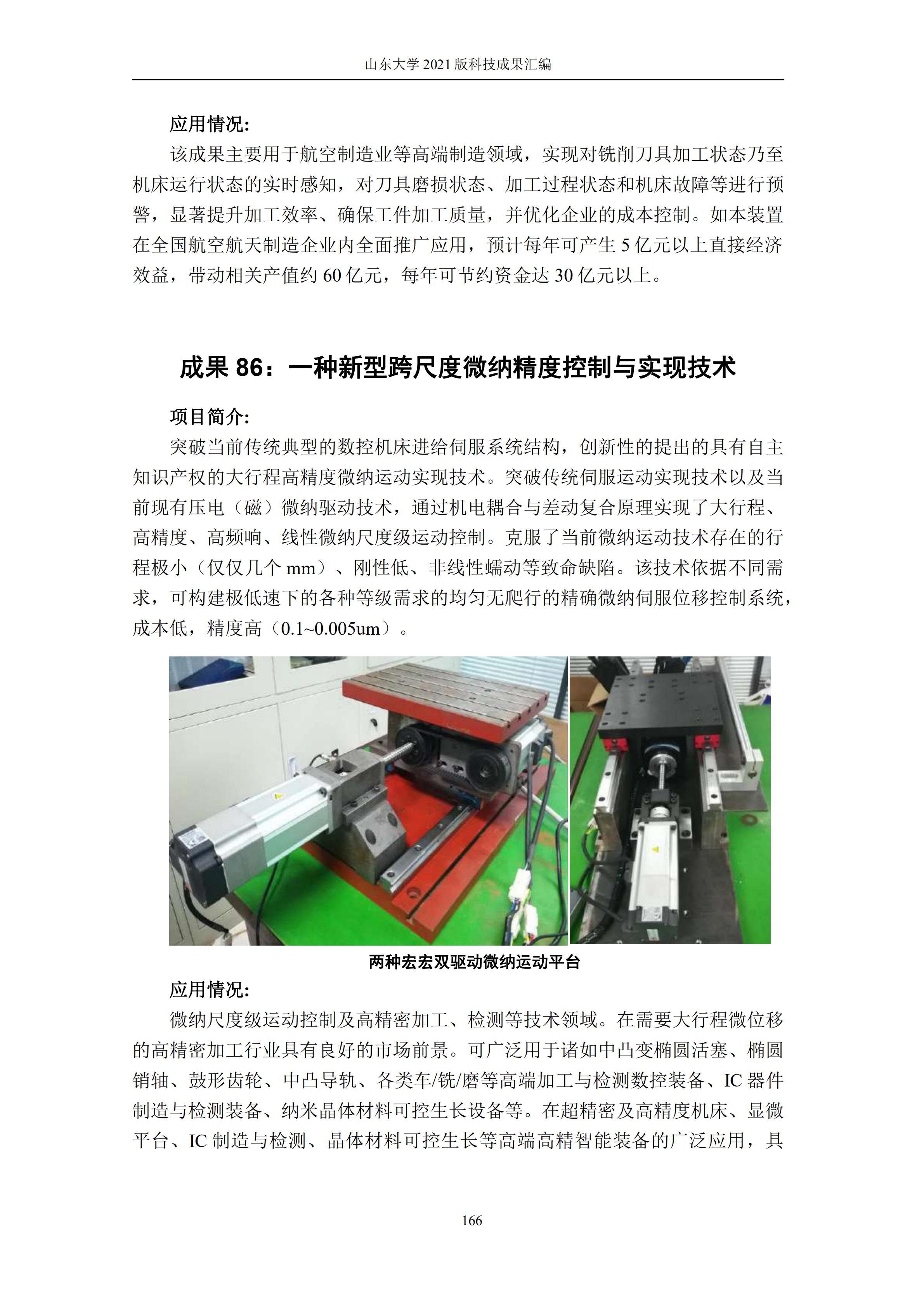 山东大学 2021 版科技成果汇编

应用情况:

该成果主要用于航空制造业等高端制造领域，实现对铣削刀具加工状态乃至机床运行状态的实时感知，对刀具磨损状态、加工过程状态和机床故障等进行预警，显著提升加工效率、确保工件加工质量，并优化企业的成本控制。如本装置在全国航空航天制造企业内全面推广应用，预计每年可产生 5 亿元以上直接经济效益，带动相关产值约 60 亿元，每年可节约资金达 30 亿元以上。

成果 86：一种新型跨尺度微纳精度控制与实现技术

项目简介:

突破当前传统典型的数控机床进给伺服系统结构，创新性的提出的具有自主知识产权的大行程高精度微纳运动实现技术。突破传统伺服运动实现技术以及当前现有压电（磁）微纳驱动技术，通过机电耦合与差动复合原理实现了大行程、高精度、高频响、线性微纳尺度级运动控制。克服了当前微纳运动技术存在的行程极小（仅仅几个 mm）、刚性低、非线性蠕动等致命缺陷。该技术依据不同需求，可构建极低速下的各种等级需求的均匀无爬行的精确微纳伺服位移控制系统，成本低，精度高（0.1~0.005um）。

两种宏宏双驱动微纳运动平台

应用情况:

微纳尺度级运动控制及高精密加工、检测等技术领域。在需要大行程微位移的高精密加工行业具有良好的市场前景。可广泛用于诸如中凸变椭圆活塞、椭圆销轴、鼓形齿轮、中凸导轨、各类车/铣/磨等高端加工与检测数控装备、IC 器件制造与检测装备、纳米晶体材料可控生长设备等。在超精密及高精度机床、显微平台、IC 制造与检测、晶体材料可控生长等高端高精智能装备的广泛应用，具

166